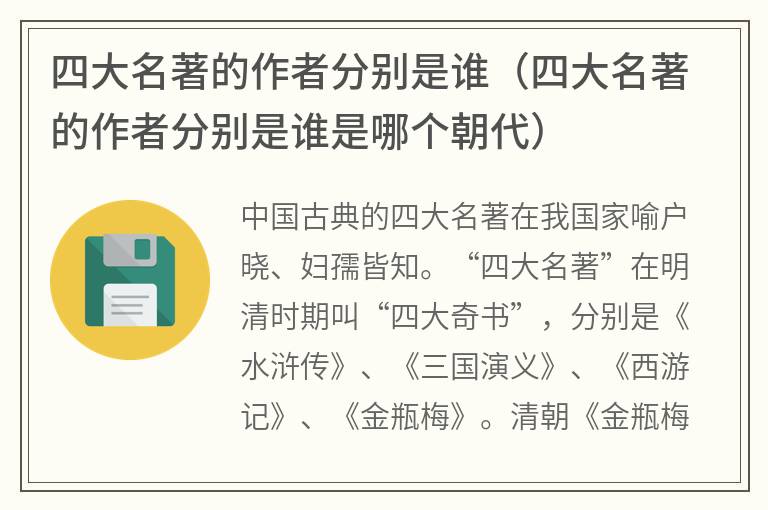 四大名著的作者分别是谁（四大名著的作者分别是谁是哪个朝代）

中国古典的四大名著在我国家喻户晓、妇孺皆知。“四大名著”在明清时期叫“四大奇书”，分别是《水浒传》、《三国演义》、《西游记》、《金瓶梅》。清朝《金瓶梅